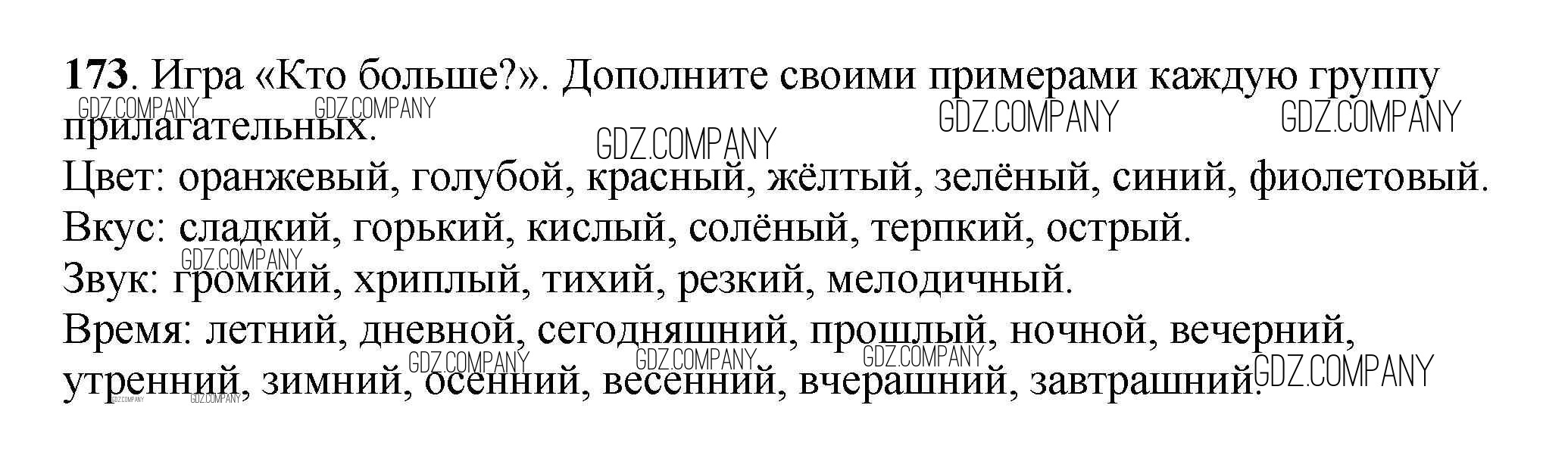 173. Игра «Кто больше?». Дополните своими примерами каждую группу прилагательных.

Цвет: оранжевый, голубой, красный, жёлтый, зелёный, синий, фиолетовый.

Вкус: сладкий, горький, кислый, солёный, терпкий, острый.

Звук: громкий, хриплый, тихий, резкий, мелодичный.

Время: летний, дневной, сегодняшний, прошлый, ночной, вечерний, утренний, зимний, осенний, весенний, вчерашний, завтрашний.

GDZ.COMPANY